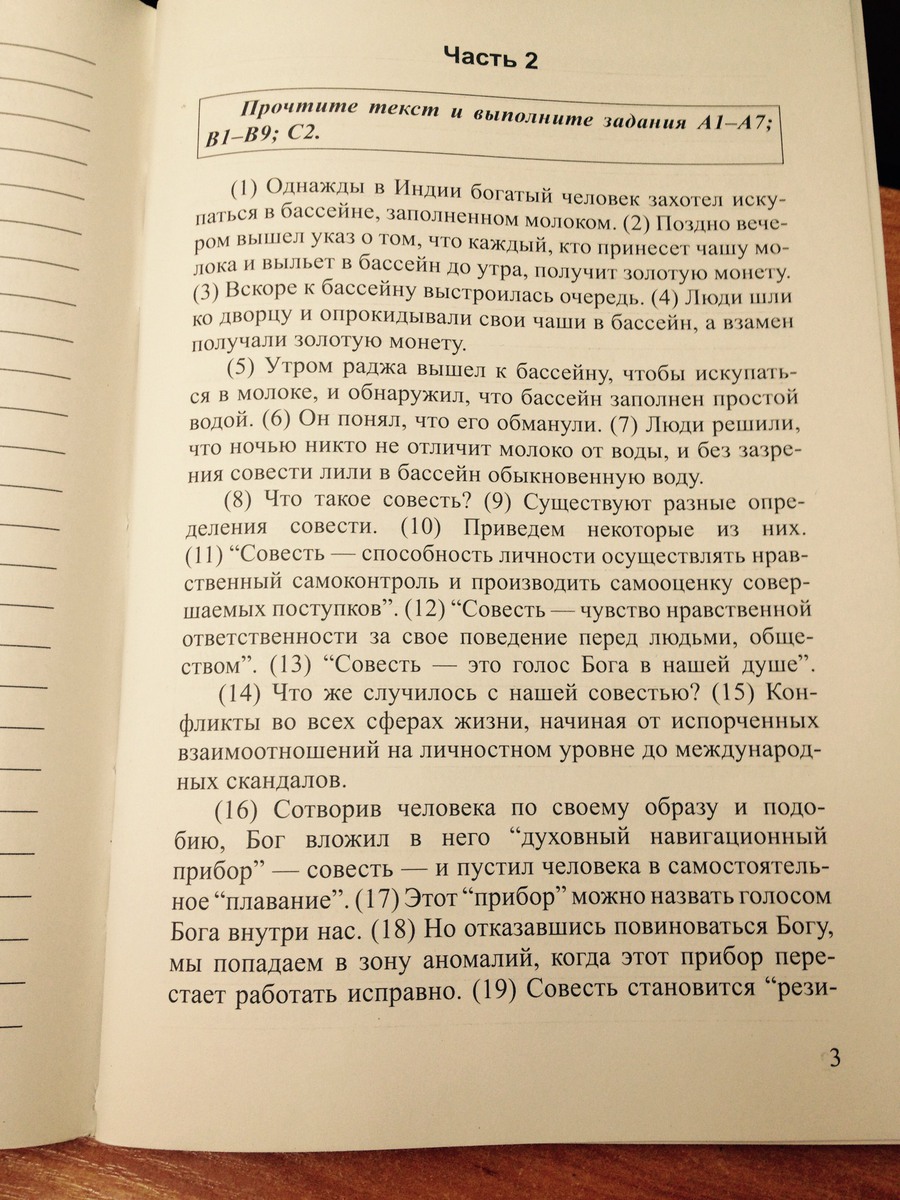 Часть 2

Прочтите текст и выполните задания А1–А7; В1–В9; С2.

(1) Однажды в Индии богатый человек захотел искупаться в бассейне, заполненном молоком. (2) Поздно вечером вышел указ о том, что каждый, кто принесет чашу молока и выльет в бассейн до утра, получит золотую монету. (3) Вскоре к бассейну выстроилась очередь. (4) Люди шли ко дворцу и опрокидывали свои чаши в бассейн, а взамен получали золотую монету.

(5) Утром раджа вышел к бассейну, чтобы искупаться в молоке, и обнаружил, что бассейн заполнен простой водой. (6) Он понял, что его обманули. (7) Люди решили, что ночью никто не отличит молоко от воды, и без зазрения совести лили в бассейн обыкновенную воду.

(8) Что такое совесть? (9) Существуют разные определения совести. (10) Приведем некоторые из них. (11) “Совесть — способность личности осуществлять нравственный самоконтроль и производить самооценку совершаемых поступков”. (12) “Совесть — чувство нравственной ответственности за свое поведение перед людьми, обществом”. (13) “Совесть — это голос Бога в нашей душе”.

(14) Что же случилось с нашей совестью? (15) Конфликты во всех сферах жизни, начиная от испорченных взаимоотношений на личностном уровне до международных скандалов.

(16) Сотворив человека по своему образу и подобию, Бог вложил в него “духовный навигационный прибор” — совесть — и пустил человека в самостоятельное “плавание”. (17) Этот “прибор” можно назвать голосом Бога внутри нас. (18) Но отказавшись повиноваться Богу, мы попадаем в зону аномалий, когда этот прибор перестает работать исправно. (19) Совесть становится “рези-

3